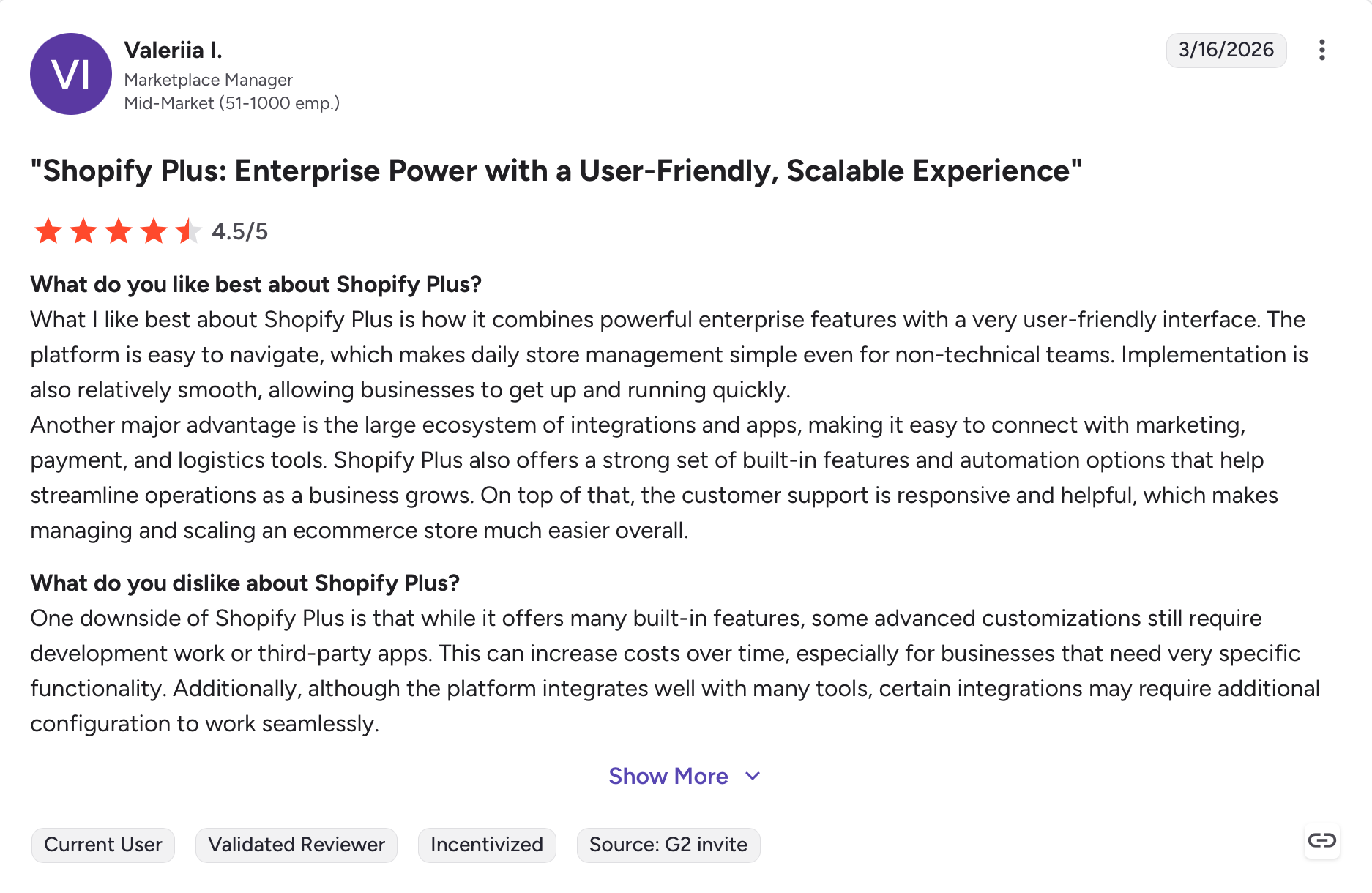 VI

Valeriia I.
Marketplace Manager
Mid-Market (51-1000 emp.)

3/16/2026

"Shopify Plus: Enterprise Power with a User-Friendly, Scalable Experience"

4.5/5

What do you like best about Shopify Plus?
What I like best about Shopify Plus is how it combines powerful enterprise features with a very user-friendly interface. The platform is easy to navigate, which makes daily store management simple even for non-technical teams. Implementation is also relatively smooth, allowing businesses to get up and running quickly.
Another major advantage is the large ecosystem of integrations and apps, making it easy to connect with marketing, payment, and logistics tools. Shopify Plus also offers a strong set of built-in features and automation options that help streamline operations as a business grows. On top of that, the customer support is responsive and helpful, which makes managing and scaling an ecommerce store much easier overall.

What do you dislike about Shopify Plus?
One downside of Shopify Plus is that while it offers many built-in features, some advanced customizations still require development work or third-party apps. This can increase costs over time, especially for businesses that need very specific functionality. Additionally, although the platform integrates well with many tools, certain integrations may require additional configuration to work seamlessly.

Show More

Current User
Validated Reviewer
Incentivized
Source: G2 invite